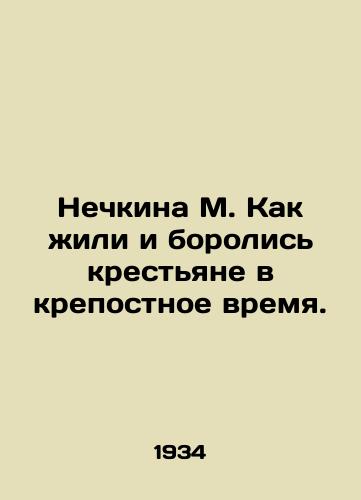 Нечкина М. Как жили и боролись крестьяне в крепостное время.

1934